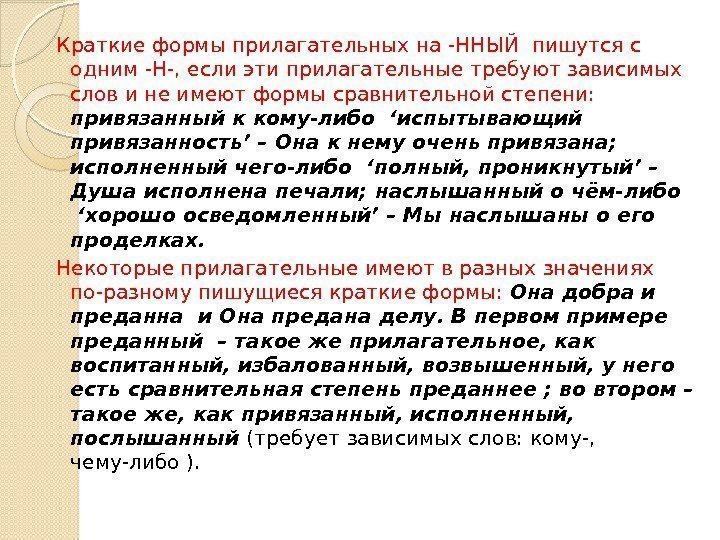 Краткие формы прилагательных на -ННЫЙ пишутся с одним -Н-, если эти прилагательные требуют зависимых слов и не имеют формы сравнительной степени: привязанный к кому-либо ‘испытывающий привязанность’ – Она к нему очень привязана; исполненный чего-либо ‘полный, проникнутый’ – Душа исполнена печали; наслышанный о чём-либо ‘хорошо осведомленный’ – Мы наслышаны о его проделках.

Некоторые прилагательные имеют в разных значениях по-разному пишущиеся краткие формы: Она добра и преданна и Она предана делу. В первом примере преданный – такое же прилагательное, как воспитанный, избалованный, возвышенный, у него есть сравнительная степень преданнее ; во втором – такое же, как привязанный, исполненный, послышанный (требует зависимых слов: кому-, чему-либо ).